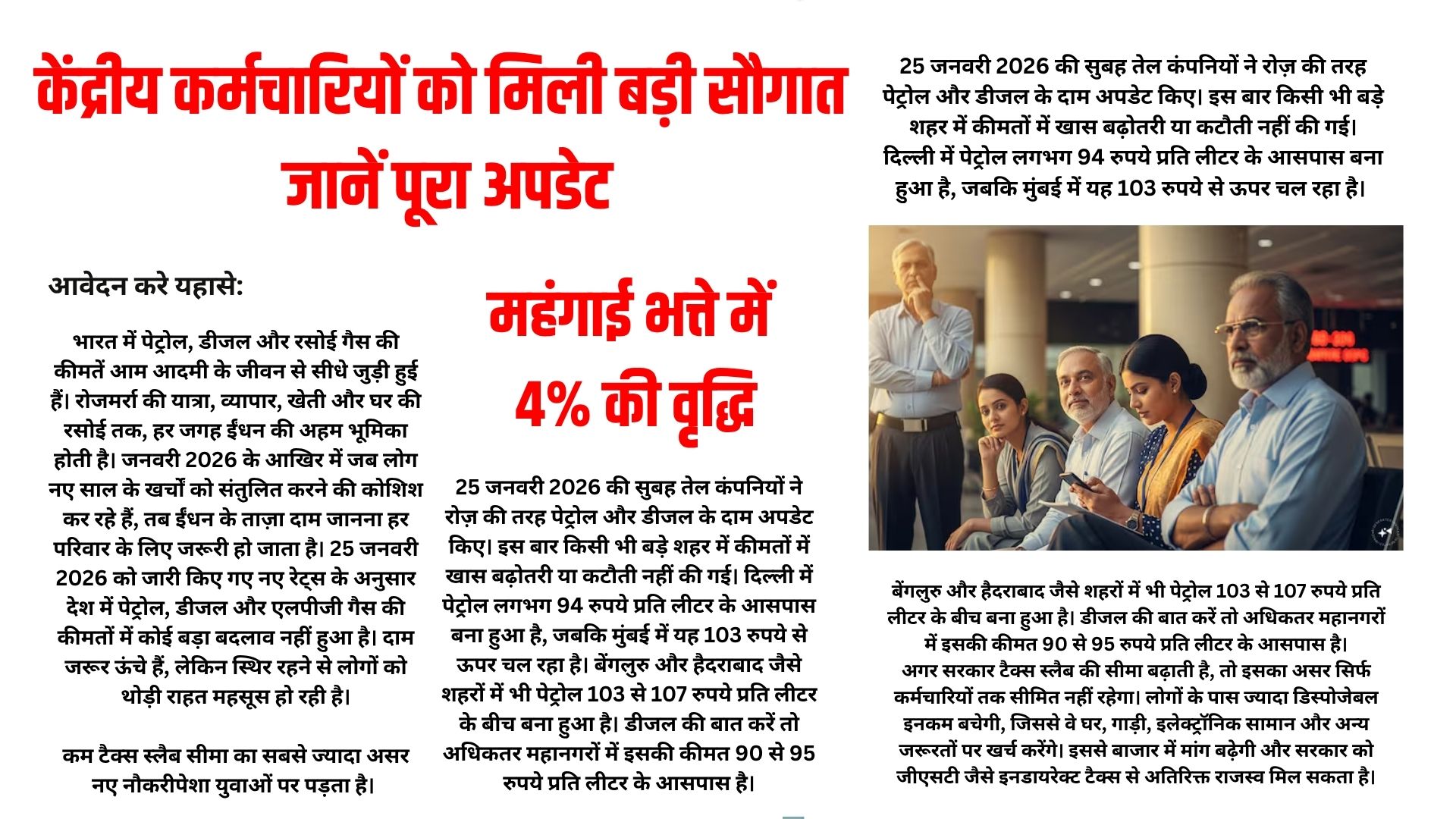 केंद्रीय कर्मचारियों को मिली बड़ी सौगात जानें पूरा अपडेट

आवेदन करे यहासे:

भारत में पेट्रोल, डीजल और रसोई गैस की कीमतें आम आदमी के जीवन से सीधे जुड़ी हुई हैं। रोजमर्रा की यात्रा, व्यापार, खेती और घर की रसोई तक, हर जगह ईंधन की अहम भूमिका होती है। जनवरी 2026 के आखिर में जब लोग नए साल के खर्चों को संतुलित करने की कोशिश कर रहे हैं, तब ईंधन के ताज़ा दाम जानना हर परिवार के लिए जरूरी हो जाता है। 25 जनवरी 2026 को जारी किए गए नए रेट्स के अनुसार देश में पेट्रोल, डीजल और एलपीजी गैस की कीमतों में कोई बड़ा बदलाव नहीं हुआ है। दाम जरूर ऊंचे हैं, लेकिन स्थिर रहने से लोगों को थोड़ी राहत महसूस हो रही है।

कम टैक्स स्लैब सीमा का सबसे ज्यादा असर नए नौकरीपेशा युवाओं पर पड़ता है।

महंगाई भत्ते में 4% की वृद्धि

25 जनवरी 2026 की सुबह तेल कंपनियों ने रोज़ की तरह पेट्रोल और डीजल के दाम अपडेट किए। इस बार किसी भी बड़े शहर में कीमतों में खास बढ़ोतरी या कटौती नहीं की गई। दिल्ली में पेट्रोल लगभग 94 रुपये प्रति लीटर के आसपास बना हुआ है, जबकि मुंबई में यह 103 रुपये से ऊपर चल रहा है। बेंगलुरु और हैदराबाद जैसे शहरों में भी पेट्रोल 103 से 107 रुपये प्रति लीटर के बीच बना हुआ है। डीजल की बात करें तो अधिकतर महानगरों में इसकी कीमत 90 से 95 रुपये प्रति लीटर के आसपास है।

25 जनवरी 2026 की सुबह तेल कंपनियों ने रोज़ की तरह पेट्रोल और डीजल के दाम अपडेट किए। इस बार किसी भी बड़े शहर में कीमतों में खास बढ़ोतरी या कटौती नहीं की गई। दिल्ली में पेट्रोल लगभग 94 रुपये प्रति लीटर के आसपास बना हुआ है, जबकि मुंबई में यह 103 रुपये से ऊपर चल रहा है।

बेंगलुरु और हैदराबाद जैसे शहरों में भी पेट्रोल 103 से 107 रुपये प्रति लीटर के बीच बना हुआ है। डीजल की बात करें तो अधिकतर महानगरों में इसकी कीमत 90 से 95 रुपये प्रति लीटर के आसपास है। अगर सरकार टैक्स स्लैब की सीमा बढ़ाती है, तो इसका असर सिर्फ कर्मचारियों तक सीमित नहीं रहेगा। लोगों के पास ज्यादा डिस्पोजेबल इनकम बचेगी, जिससे वे घर, गाड़ी, इलेक्ट्रॉनिक सामान और अन्य जरूरतों पर खर्च करेंगे। इससे बाजार में मांग बढ़ेगी और सरकार को जीएसटी जैसे इनडायरेक्ट टैक्स से अतिरिक्त राजस्व मिल सकता है।